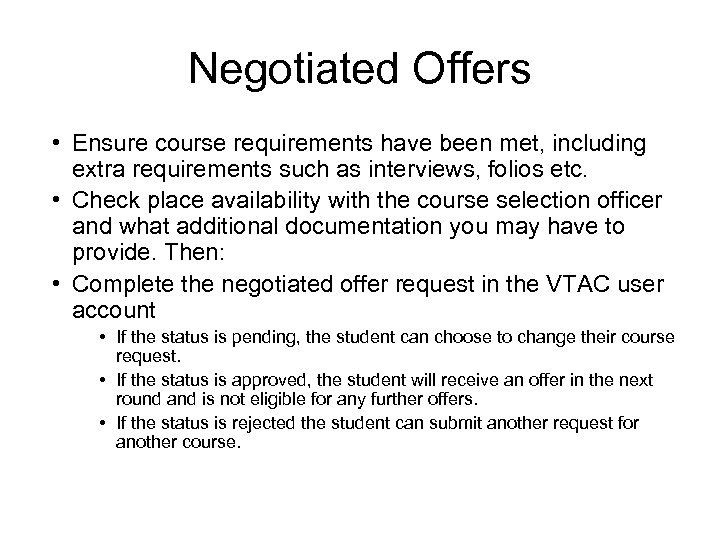 Negotiated Offers

• Ensure course requirements have been met, including extra requirements such as interviews, folios etc.

• Check place availability with the course selection officer and what additional documentation you may have to provide. Then:

• Complete the negotiated offer request in the VTAC user account

  • If the status is pending, the student can choose to change their course request.

  • If the status is approved, the student will receive an offer in the next round and is not eligible for any further offers.

  • If the status is rejected the student can submit another request for another course.